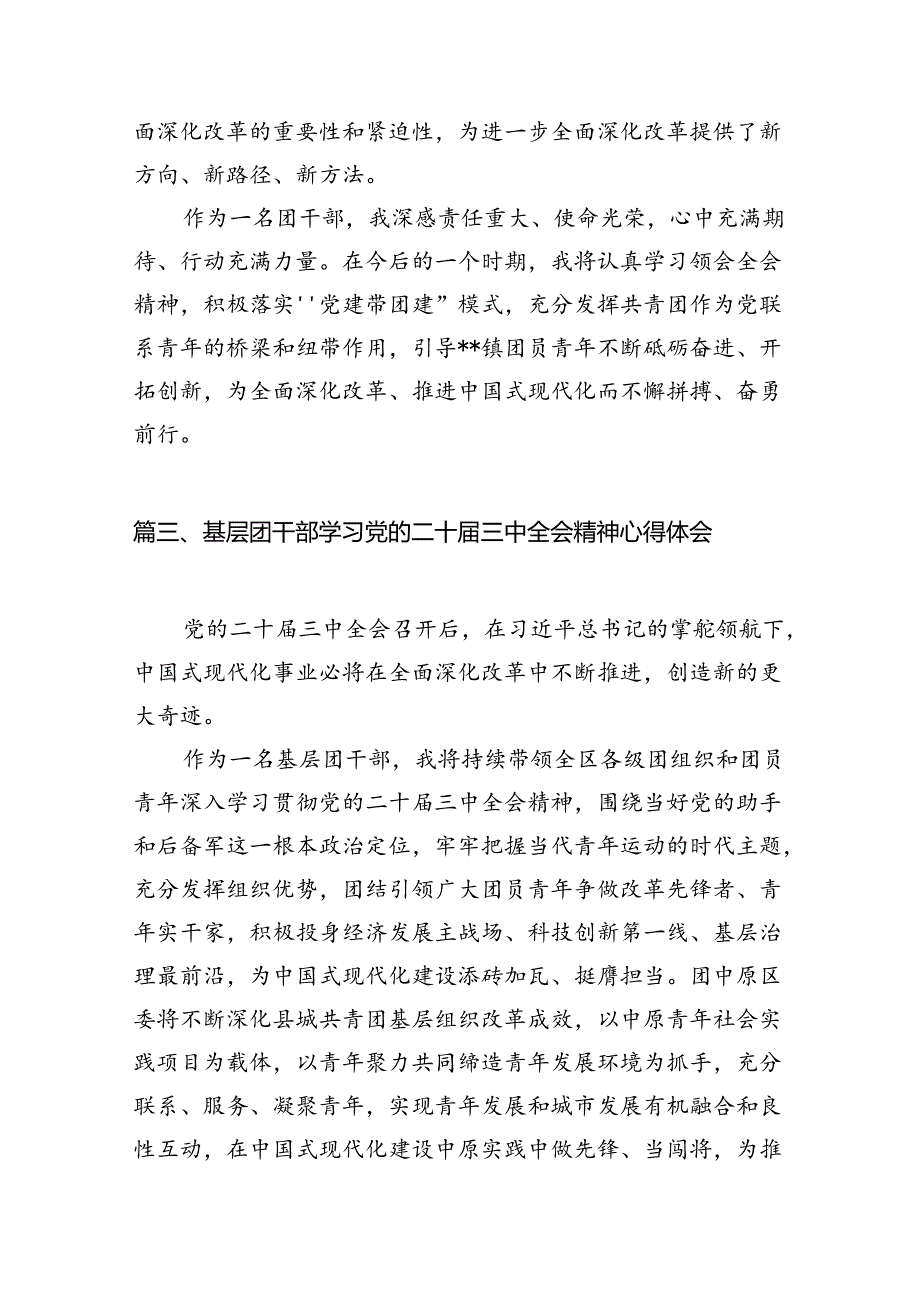 面深化改革的重要性和紧迫性，为进一步全面深化改革提供了新方向、新路径、新方法。

作为一名团干部，我深感责任重大、使命光荣，心中充满期待、行动充满力量。在今后的一个时期，我将认真学习领会全会精神，积极落实''党建带团建”模式，充分发挥共青团作为党联系青年的桥梁和纽带作用，引导**镇团员青年不断砥砺奋进、开拓创新，为全面深化改革、推进中国式现代化而不懈拼搏、奋勇前行。

篇三、基层团干部学习党的二十届三中全会精神心得体会

党的二十届三中全会召开后，在习近平总书记的掌舵领航下，中国式现代化事业必将在全面深化改革中不断推进，创造新的更大奇迹。

作为一名基层团干部，我将持续带领全区各级团组织和团员青年深入学习贯彻党的二十届三中全会精神，围绕当好党的助手和后备军这一根本政治定位，牢牢把握当代青年运动的时代主题，充分发挥组织优势，团结引领广大团员青年争做改革先锋者、青年实干家，积极投身经济发展主战场、科技创新第一线、基层治理最前沿，为中国式现代化建设添砖加瓦、挺膺担当。团中原区委将不断深化县城共青团基层组织改革成效，以中原青年社会实践项目为载体，以青年聚力共同缔造青年发展环境为抓手，充分联系、服务、凝聚青年，实现青年发展和城市发展有机融合和良性互动，在中国式现代化建设中原实践中做先锋、当闯将，为推